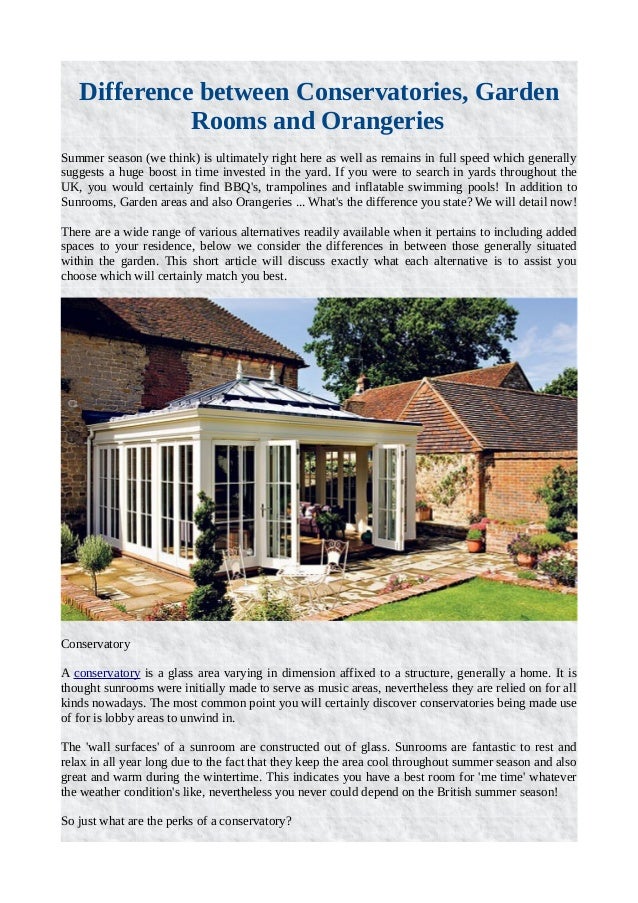 Difference between Conservatories, Garden Rooms and Orangeries

Summer season (we think) is ultimately right here as well as remains in full speed which generally suggests a huge boost in time invested in the yard. If you were to search in yards throughout the UK, you would certainly find BBQ's, trampolines and inflatable swimming pools! In addition to Sunrooms, Garden areas and also Orangeries ... What's the difference you state? We will detail now!

There are a wide range of various alternatives readily available when it pertains to including added spaces to your residence, below we consider the differences in between those generally situated within the garden. This short article will discuss exactly what each alternative is to assist you choose which will certainly match you best.

Conservatory

A conservatory is a glass area varying in dimension affixed to a structure, generally a home. It is thought sunrooms were initially made to serve as music areas, nevertheless they are relied on for all kinds nowadays. The most common point you will certainly discover conservatories being made use of for is lobby areas to unwind in.

The 'wall surfaces' of a sunroom are constructed out of glass. Sunrooms are fantastic to rest and relax in all year long due to the fact that they keep the area cool throughout summer season and also great and warm during the wintertime. This indicates you have a best room for 'me time' whatever the weather condition's like, nevertheless you never could depend on the British summer season!

So just what are the perks of a conservatory?